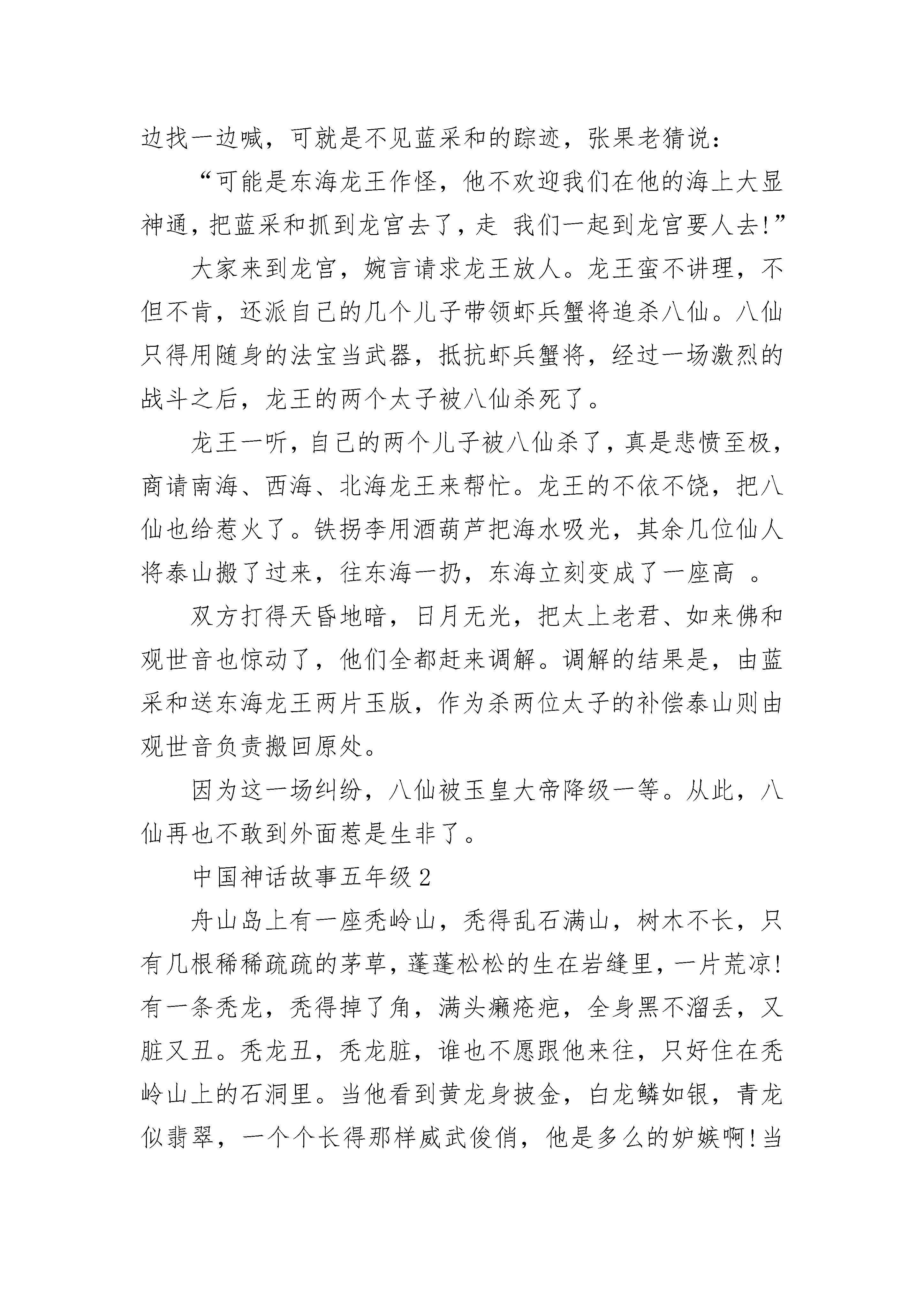 边找一边喊，可就是不见蓝采和的踪迹，张果老猜说：

“可能是东海龙王作怪，他不欢迎我们在他的海上大显神通，把蓝采和抓到龙宫去了，走 我们一起到龙宫要人去!”

大家来到龙宫，婉言请求龙王放人。龙王蛮不讲理，不但不肯，还派自己的几个儿子带领虾兵蟹将追杀八仙。八仙只得用随身的法宝当武器，抵抗虾兵蟹将，经过一场激烈的战斗之后，龙王的两个太子被八仙杀死了。

龙王一听，自己的两个儿子被八仙杀了，真是悲愤至极，商请南海、西海、北海龙王来帮忙。龙王的不依不饶，把八仙也给惹火了。铁拐李用酒葫芦把海水吸光，其余几位仙人将泰山搬了过来，往东海一扔，东海立刻变成了一座高 。

双方打得天昏地暗，日月无光，把太上老君、如来佛和观世音也惊动了，他们全都赶来调解。调解的结果是，由蓝采和送东海龙王两片玉版，作为杀两位太子的补偿泰山则由观世音负责搬回原处。

因为这一场纠纷，八仙被玉皇大帝降级一等。从此，八仙再也不敢到外面惹是生非了。

中国神话故事五年级 2

舟山岛上有一座秃岭山，秃得乱石满山，树木不长，只有几根稀稀疏疏的茅草，蓬蓬松松的生在岩缝里，一片荒凉!有一条秃龙，秃得掉了角，满头癞疮疤，全身黑不溜丢，又脏又丑。秃龙丑，秃龙脏，谁也不愿跟他来往，只好住在秃岭山上的石洞里。当他看到黄龙身披金，白龙鳞如银，青龙似翡翠，一个个长得那样威武俊俏，他是多么的妒嫉啊!当